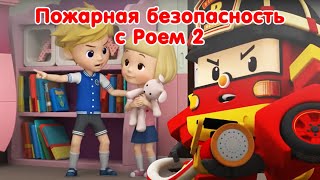 Пожарная безопасность с Роем 2